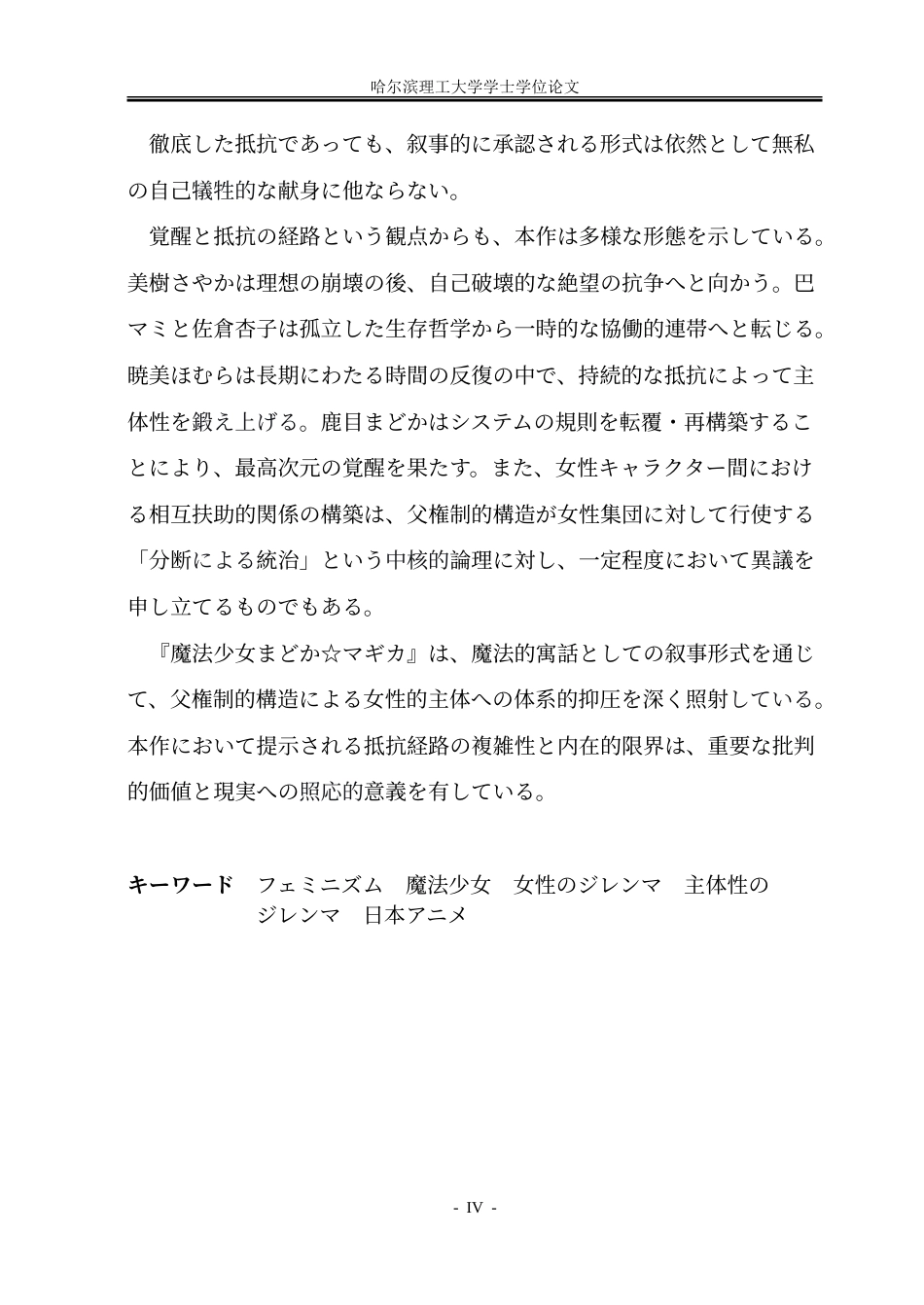 哈尔滨理工大学学士学位论文

徹底した抵抗であっても、叙事的に承認される形式は依然として無私の自己犠牲的な献身に他ならない。

覚醒と抵抗の経路という観点からも、本作は多様な形態を示している。美樹さやかは理想の崩壊の後、自己破壊的な絶望の抗争へと向かう。巴マミと佐倉杏子は孤立した生存哲学から一時的な協働的連帯へと転じる。暁美ほむらは長期にわたる時間の反復の中で、持続的な抵抗によって主体性を鍛え上げる。鹿目まどかはシステムの規則を転覆・再構築することにより、最高次元の覚醒を果たす。また、女性キャラクター間における相互扶助的関係の構築は、父権制的構造が女性集団に対して行使する「分断による統治」という中核的論理に対し、一定程度において異議を申し立てるものでもある。

『魔法少女まどか☆マギカ』は、魔法的寓話としての叙事形式を通じて、父権制的構造による女性的主体への体系的抑圧を深く照射している。本作において提示される抵抗経路の複雑性と内在的限界は、重要な批判的価値と現実への照応的意義を有している。

キーワード　フェミニズム　魔法少女　女性のジレンマ　主体性のジレンマ　日本アニメ

- IV -